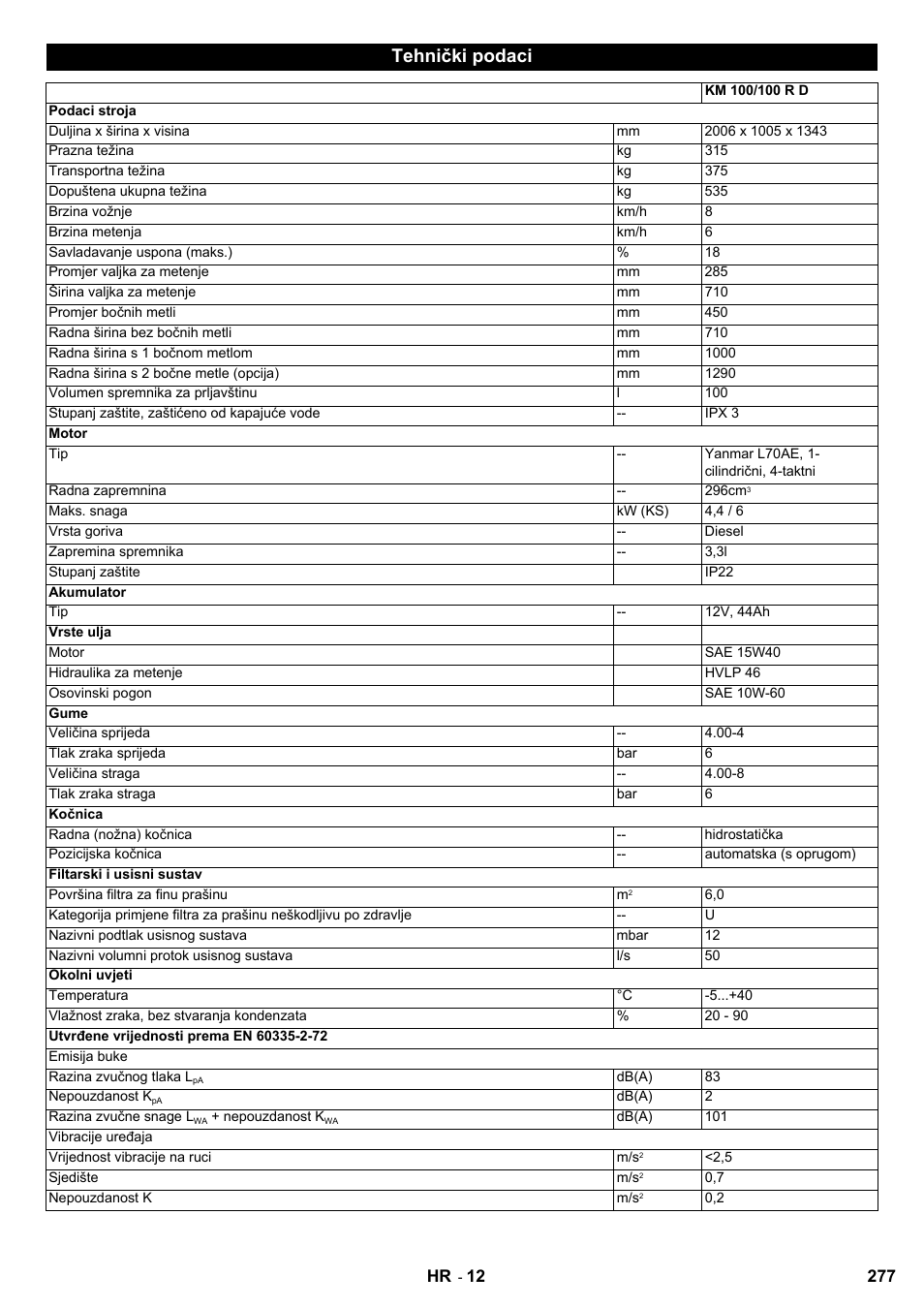 Tehnički podaci

| | | KM 100/100 R D |
|---|---|---|
| **Podaci stroja** | | |
| Duljina x širina x visina | mm | 2006 x 1005 x 1343 |
| Prazna težina | kg | 315 |
| Transportna težina | kg | 375 |
| Dopuštena ukupna težina | kg | 535 |
| Brzina vožnje | km/h | 8 |
| Brzina metenja | km/h | 6 |
| Savladavanje uspona (maks.) | % | 18 |
| Promjer valjka za metenje | mm | 285 |
| Širina valjka za metenje | mm | 710 |
| Promjer bočnih metli | mm | 450 |
| Radna širina bez bočnih metli | mm | 710 |
| Radna širina s 1 bočnom metlom | mm | 1000 |
| Radna širina s 2 bočne metle (opcija) | mm | 1290 |
| Volumen spremnika za prljavštinu | l | 100 |
| Stupanj zaštite, zaštićeno od kapajuće vode | -- | IPX 3 |
| **Motor** | | |
| Tip | -- | Yanmar L70AE, 1-cilindrični, 4-taktni |
| Radna zapremnina | -- | 296cm$^3$ |
| Maks. snaga | kW (KS) | 4,4 / 6 |
| Vrsta goriva | -- | Diesel |
| Zapremina spremnika | -- | 3,3l |
| Stupanj zaštite | | IP22 |
| **Akumulator** | | |
| Tip | -- | 12V, 44Ah |
| **Vrste ulja** | | |
| Motor | | SAE 15W40 |
| Hidraulika za metenje | | HVLP 46 |
| Osovinski pogon | | SAE 10W-60 |
| **Gume** | | |
| Veličina sprijeda | -- | 4.00-4 |
| Tlak zraka sprijeda | bar | 6 |
| Veličina straga | -- | 4.00-8 |
| Tlak zraka straga | bar | 6 |
| **Kočnica** | | |
| Radna (nožna) kočnica | -- | hidrostatička |
| Pozicijska kočnica | -- | automatska (s oprugom) |
| **Filtarski i usisni sustav** | | |
| Površina filtra za finu prašinu | m$^2$ | 6,0 |
| Kategorija primjene filtra za prašinu neškodljivu po zdravlje | -- | U |
| Nazivni podtlak usisnog sustava | mbar | 12 |
| Nazivni volumni protok usisnog sustava | l/s | 50 |
| **Okolni uvjeti** | | |
| Temperatura | °C | -5...+40 |
| Vlažnost zraka, bez stvaranja kondenzata | % | 20 - 90 |
| **Utvrđene vrijednosti prema EN 60335-2-72** | | |
| Emisija buke | | |
| Razina zvučnog tlaka $L_{pA}$ | dB(A) | 83 |
| Nepouzdanost $K_{pA}$ | dB(A) | 2 |
| Razina zvučne snage $L_{WA}$ + nepouzdanost $K_{WA}$ | dB(A) | 101 |
| Vibracije uređaja | | |
| Vrijednost vibracije na ruci | m/s$^2$ | <2,5 |
| Sjedište | m/s$^2$ | 0,7 |
| Nepouzdanost K | m/s$^2$ | 0,2 |

HR - 12 277